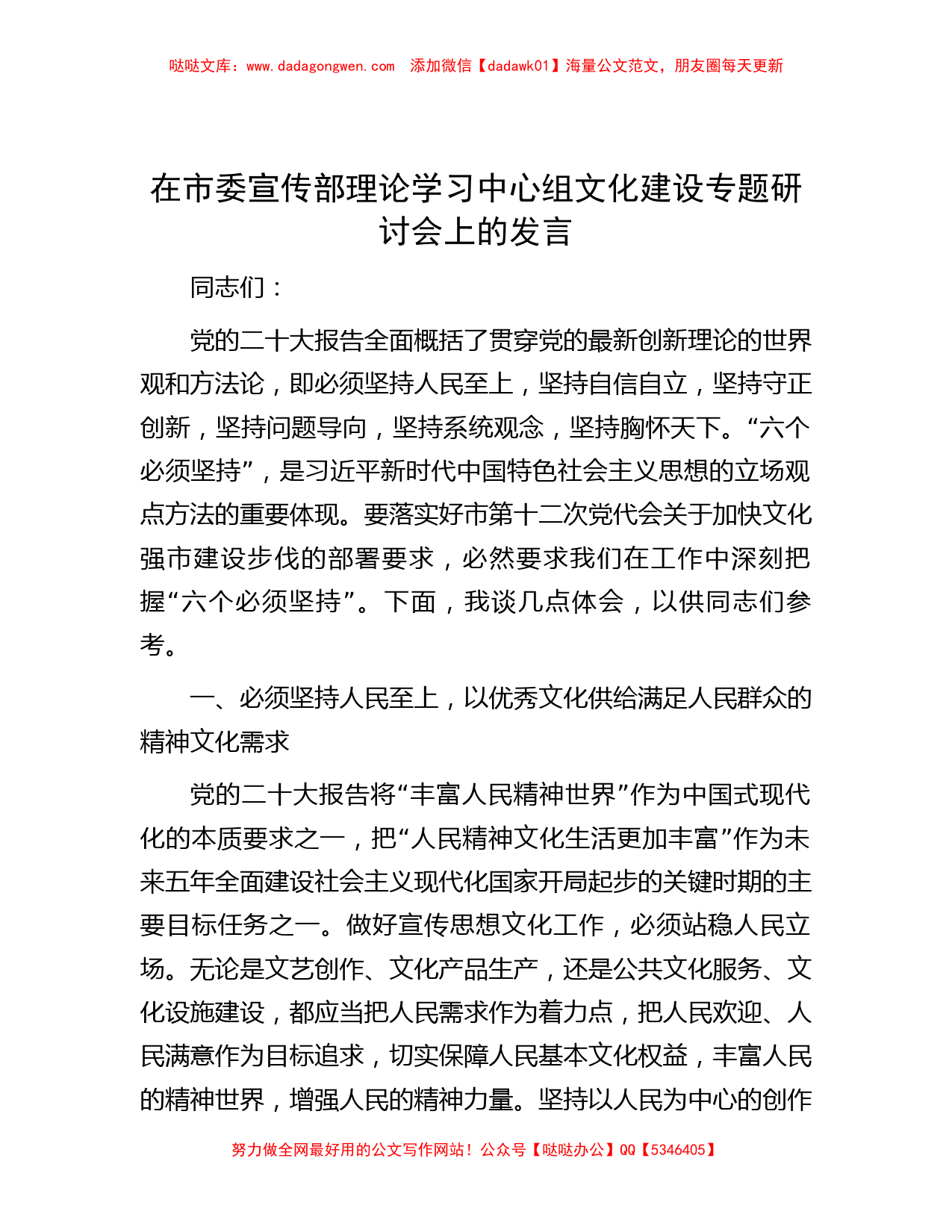 哒哒文库：www.dadagongwen.com 添加微信【dadawk01】海量公文范文，朋友圈每天更新

在市委宣传部理论学习中心组文化建设专题研讨会上的发言

同志们：

党的二十大报告全面概括了贯穿党的最新创新理论的世界观和方法论，即必须坚持人民至上，坚持自信自立，坚持守正创新，坚持问题导向，坚持系统观念，坚持胸怀天下。“六个必须坚持”，是习近平新时代中国特色社会主义思想的立场观点方法的重要体现。要落实好市第十二次党代会关于加快文化强市建设步伐的部署要求，必然要求我们在工作中深刻把握“六个必须坚持”。下面，我谈几点体会，以供同志们参考。

一、必须坚持人民至上，以优秀文化供给满足人民群众的精神文化需求

党的二十大报告将“丰富人民精神世界”作为中国式现代化的本质要求之一，把“人民精神文化生活更加丰富”作为未来五年全面建设社会主义现代化国家开局起步的关键时期的主要目标任务之一。做好宣传思想文化工作，必须站稳人民立场。无论是文艺创作、文化产品生产，还是公共文化服务、文化设施建设，都应当把人民需求作为着力点，把人民欢迎、人民满意作为目标追求，切实保障人民基本文化权益，丰富人民的精神世界，增强人民的精神力量。坚持以人民为中心的创作

努力做全网最好用的公文写作网站！公众号【哒哒办公】QQ【5346405】